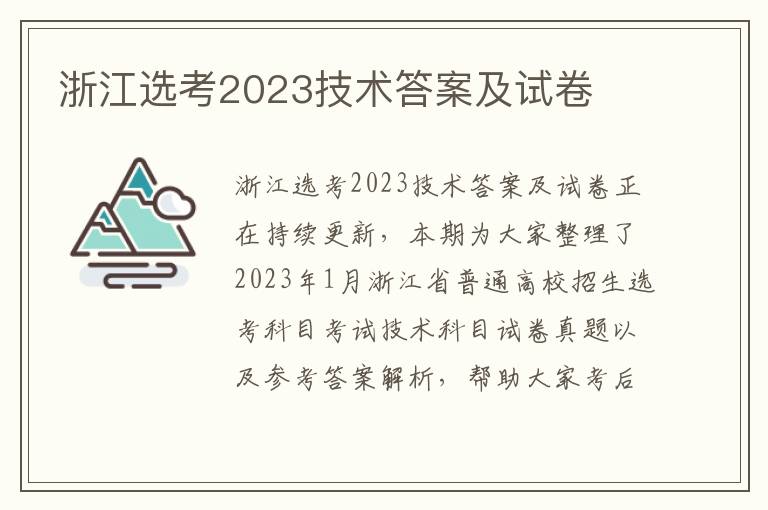 浙江选考2023技术答案及试卷

浙江选考2023技术答案及试卷正在持续更新，本期为大家整理了2023年1月浙江省普通高校招生选考科目考试技术科目试卷真题以及参考答案解析，帮助大家考后